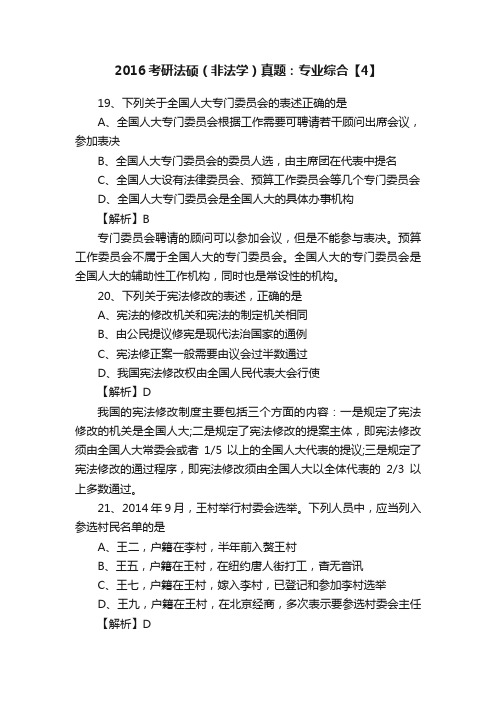 2016考研法硕（非法学）真题：专业综合【4】

19、下列关于全国人大专门委员会的表述正确的是

A、全国人大专门委员会根据工作需要可聘请若干顾问出席会议，参加表决

B、全国人大专门委员会的委员人选，由主席团在代表中提名

C、全国人大设有法律委员会、预算工作委员会等几个专门委员会

D、全国人大专门委员会是全国人大的具体办事机构

【解析】B

专门委员会聘请的顾问可以参加会议，但是不能参与表决。预算工作委员会不属于全国人大的专门委员会。全国人大的专门委员会是全国人大的辅助性工作机构，同时也是常设性的机构。

20、下列关于宪法修改的表述，正确的是

A、宪法的修改机关和宪法的制定机关相同

B、由公民提议修宪是现代法治国家的通例

C、宪法修正案一般需要由议会过半数通过

D、我国宪法修改权由全国人民代表大会行使

【解析】D

我国的宪法修改制度主要包括三个方面的内容：一是规定了宪法修改的机关是全国人大;二是规定了宪法修改的提案主体，即宪法修改须由全国人大常委会或者 1/5 以上的全国人大代表的提议;三是规定了宪法修改的通过程序，即宪法修改须由全国人大以全体代表的 2/3 以上多数通过。

21、2014年9月，王村举行村委会选举。下列人员中，应当列入参选村民名单的是

A、王二，户籍在李村，半年前入赘王村

B、王五，户籍在王村，在纽约唐人街打工，杳无音讯

C、王七，户籍在王村，嫁入李村，已登记和参加李村选举

D、王九，户籍在王村，在北京经商，多次表示要参选村委会主任

【解析】D